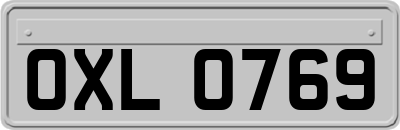 OXL 0769